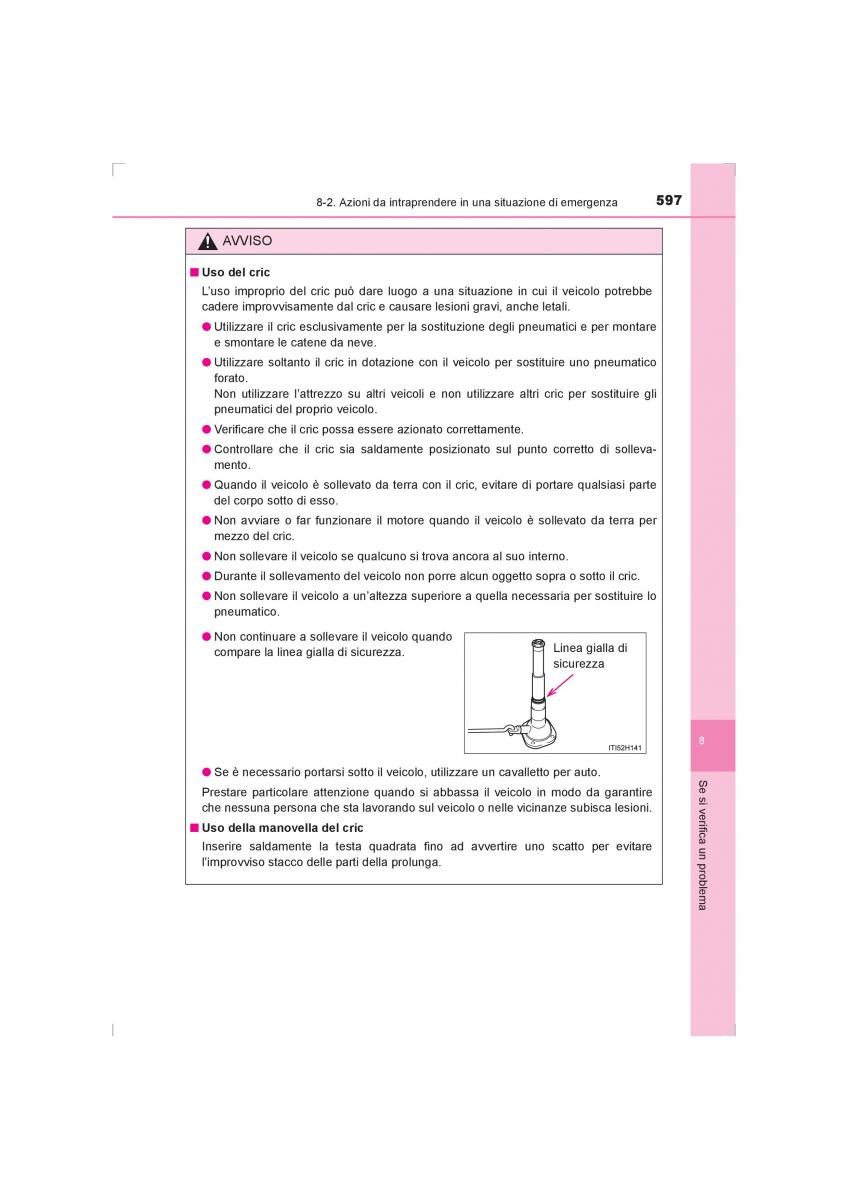 8-2. Azioni da intraprendere in una situazione di emergenza 597

AVVISO

■ Uso del cric

L'uso improprio del cric può dare luogo a una situazione in cui il veicolo potrebbe cadere improvvisamente dal cric e causare lesioni gravi, anche letali.

● Utilizzare il cric esclusivamente per la sostituzione degli pneumatici e per montare e smontare le catene da neve.

● Utilizzare soltanto il cric in dotazione con il veicolo per sostituire uno pneumatico forato.
Non utilizzare l'attrezzo su altri veicoli e non utilizzare altri cric per sostituire gli pneumatici del proprio veicolo.

● Verificare che il cric possa essere azionato correttamente.

● Controllare che il cric sia saldamente posizionato sul punto corretto di sollevamento.

● Quando il veicolo è sollevato da terra con il cric, evitare di portare qualsiasi parte del corpo sotto di esso.

● Non avviare o far funzionare il motore quando il veicolo è sollevato da terra per mezzo del cric.

● Non sollevare il veicolo se qualcuno si trova ancora al suo interno.

● Durante il sollevamento del veicolo non porre alcun oggetto sopra o sotto il cric.

● Non sollevare il veicolo a un'altezza superiore a quella necessaria per sostituire lo pneumatico.

● Non continuare a sollevare il veicolo quando compare la linea gialla di sicurezza.

Linea gialla di sicurezza

ITI52H141

● Se è necessario portarsi sotto il veicolo, utilizzare un cavalletto per auto.
Prestare particolare attenzione quando si abbassa il veicolo in modo da garantire che nessuna persona che sta lavorando sul veicolo o nelle vicinanze subisca lesioni.

■ Uso della manovella del cric

Inserire saldamente la testa quadrata fino ad avvertire uno scatto per evitare l'improvviso stacco delle parti della prolunga.

8

Se si verifica un problema